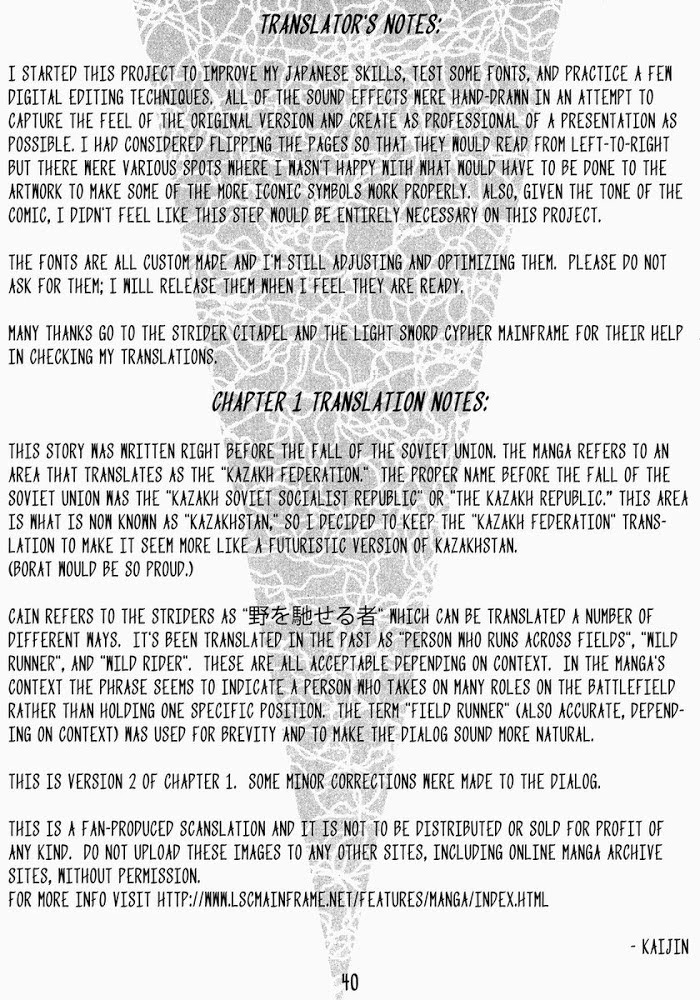 TRANSLATOR'S NOTES:

I STARTED THIS PROJECT TO IMPROVE MY JAPANESE SKILLS, TEST SOME FONTS, AND PRACTICE A FEW DIGITAL EDITING TECHNIQUES. ALL OF THE SOUND EFFECTS WERE HAND-DRAWN IN AN ATTEMPT TO CAPTURE THE FEEL OF THE ORIGINAL VERSION AND CREATE AS PROFESSIONAL OF A PRESENTATION AS POSSIBLE. I HAD CONSIDERED FLIPPING THE PAGES SO THAT THEY WOULD READ FROM LEFT-TO-RIGHT BUT THERE WERE VARIOUS SPOTS WHERE I WASN'T HAPPY WITH WHAT WOULD HAVE TO BE DONE TO THE ARTWORK TO MAKE SOME OF THE MORE ICONIC SYMBOLS WORK PROPERLY. ALSO, GIVEN THE TONE OF THE COMIC, I DIDN'T FEEL LIKE THIS STEP WOULD BE ENTIRELY NECESSARY ON THIS PROJECT.

THE FONTS ARE ALL CUSTOM MADE AND I'M STILL ADJUSTING AND OPTIMIZING THEM. PLEASE DO NOT ASK FOR THEM; I WILL RELEASE THEM WHEN I FEEL THEY ARE READY.

MANY THANKS GO TO THE STRIDER CITADEL AND THE LIGHT SWORD CYPHER MAINFRAME FOR THEIR HELP IN CHECKING MY TRANSLATIONS.

CHAPTER 1 TRANSLATION NOTES:

THIS STORY WAS WRITTEN RIGHT BEFORE THE FALL OF THE SOVIET UNION. THE MANGA REFERS TO AN AREA THAT TRANSLATES AS THE "KAZAKH FEDERATION." THE PROPER NAME BEFORE THE FALL OF THE SOVIET UNION WAS THE "KAZAKH SOVIET SOCIALIST REPUBLIC" OR "THE KAZAKH REPUBLIC." THIS AREA IS WHAT IS NOW KNOWN AS "KAZAKHSTAN," SO I DECIDED TO KEEP THE "KAZAKH FEDERATION" TRANSLATION TO MAKE IT SEEM MORE LIKE A FUTURISTIC VERSION OF KAZAKHSTAN.
(BORAT WOULD BE SO PROUD.)

CAIN REFERS TO THE STRIDERS AS "野を馳せる者" WHICH CAN BE TRANSLATED A NUMBER OF DIFFERENT WAYS. IT'S BEEN TRANSLATED IN THE PAST AS "PERSON WHO RUNS ACROSS FIELDS", "WILD RUNNER", AND "WILD RIDER". THESE ARE ALL ACCEPTABLE DEPENDING ON CONTEXT. IN THE MANGA'S CONTEXT THE PHRASE SEEMS TO INDICATE A PERSON WHO TAKES ON MANY ROLES ON THE BATTLEFIELD RATHER THAN HOLDING ONE SPECIFIC POSITION. THE TERM "FIELD RUNNER" (ALSO ACCURATE, DEPENDING ON CONTEXT) WAS USED FOR BREVITY AND TO MAKE THE DIALOG SOUND MORE NATURAL.

THIS IS VERSION 2 OF CHAPTER 1. SOME MINOR CORRECTIONS WERE MADE TO THE DIALOG.

THIS IS A FAN-PRODUCED SCANSLATION AND IT IS NOT TO BE DISTRIBUTED OR SOLD FOR PROFIT OF ANY KIND. DO NOT UPLOAD THESE IMAGES TO ANY OTHER SITES, INCLUDING ONLINE MANGA ARCHIVE SITES, WITHOUT PERMISSION.
FOR MORE INFO VISIT HTTP://WWW.LSCMAINFRAME.NET/FEATURES/MANGA/INDEX.HTML

- KAIJIN

40